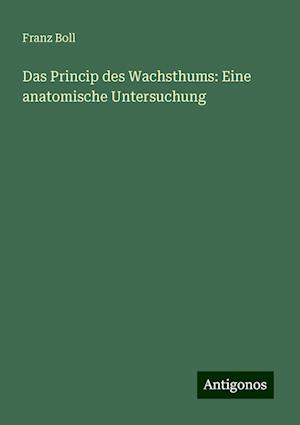 Franz Boll

Das Princip des Wachsthums: Eine anatomische Untersuchung

Antigonos